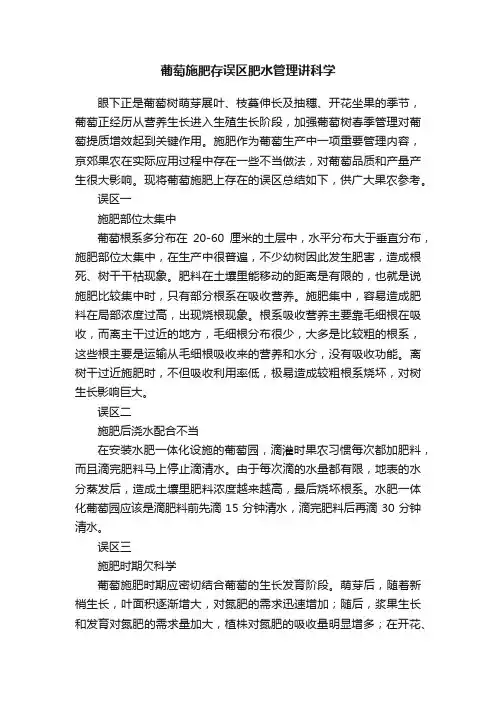 葡萄施肥存误区肥水管理讲科学

眼下正是葡萄树萌芽展叶、枝蔓伸长及抽穗、开花坐果的季节，葡萄正经历从营养生长进入生殖生长阶段，加强葡萄树春季管理对葡萄提质增效起到关键作用。施肥作为葡萄生产中一项重要管理内容，京郊果农在实际应用过程中存在一些不当做法，对葡萄品质和产量产生很大影响。现将葡萄施肥上存在的误区总结如下，供广大果农参考。

误区一

施肥部位太集中

葡萄根系多分布在 20-60 厘米的土层中，水平分布大于垂直分布，施肥部位太集中，在生产中很普遍，不少幼树因此发生肥害，造成根死、树干干枯现象。肥料在土壤里能移动的距离是有限的，也就是说施肥比较集中时，只有部分根系在吸收营养。施肥集中，容易造成肥料在局部浓度过高，出现烧根现象。根系吸收营养主要靠毛细根在吸收，而离主干过近的地方，毛细根分布很少，大多是比较粗的根系，这些根主要是运输从毛细根吸收来的营养和水分，没有吸收功能。离树干过近施肥时，不但吸收利用率低，极易造成较粗根系烧坏，对树生长影响巨大。

误区二

施肥后浇水配合不当

在安装水肥一体化设施的葡萄园，滴灌时果农习惯每次都加肥料，而且滴完肥料马上停止滴清水。由于每次滴的水量都有限，地表的水分蒸发后，造成土壤里肥料浓度越来越高，最后烧坏根系。水肥一体化葡萄园应该是滴肥料前先滴 15 分钟清水，滴完肥料后再滴 30 分钟清水。

误区三

施肥时期欠科学

葡萄施肥时期应密切结合葡萄的生长发育阶段。萌芽后，随着新梢生长，叶面积逐渐增大，对氮肥的需求迅速增加；随后，浆果生长和发育对氮肥的需求量加大，植株对氮肥的吸收量明显增多；在开花、